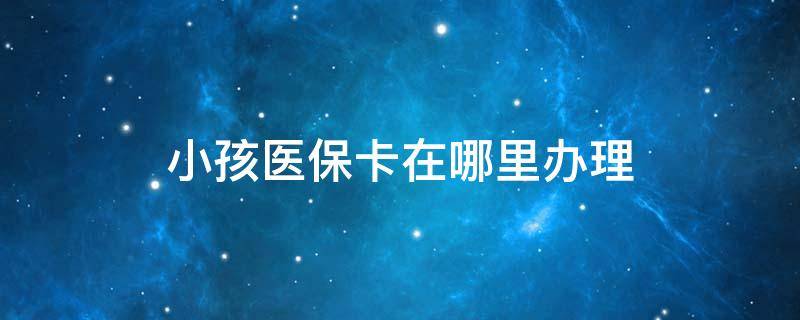 小孩医保卡在哪里办理